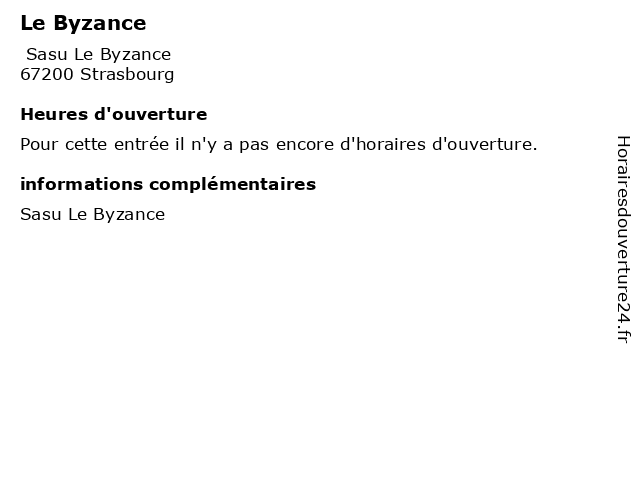 Le Byzance

Sasu Le Byzance
67200 Strasbourg

Heures d'ouverture

Pour cette entrée il n'y a pas encore d'horaires d'ouverture.

informations complémentaires

Sasu Le Byzance

Horairesdouverture24.fr